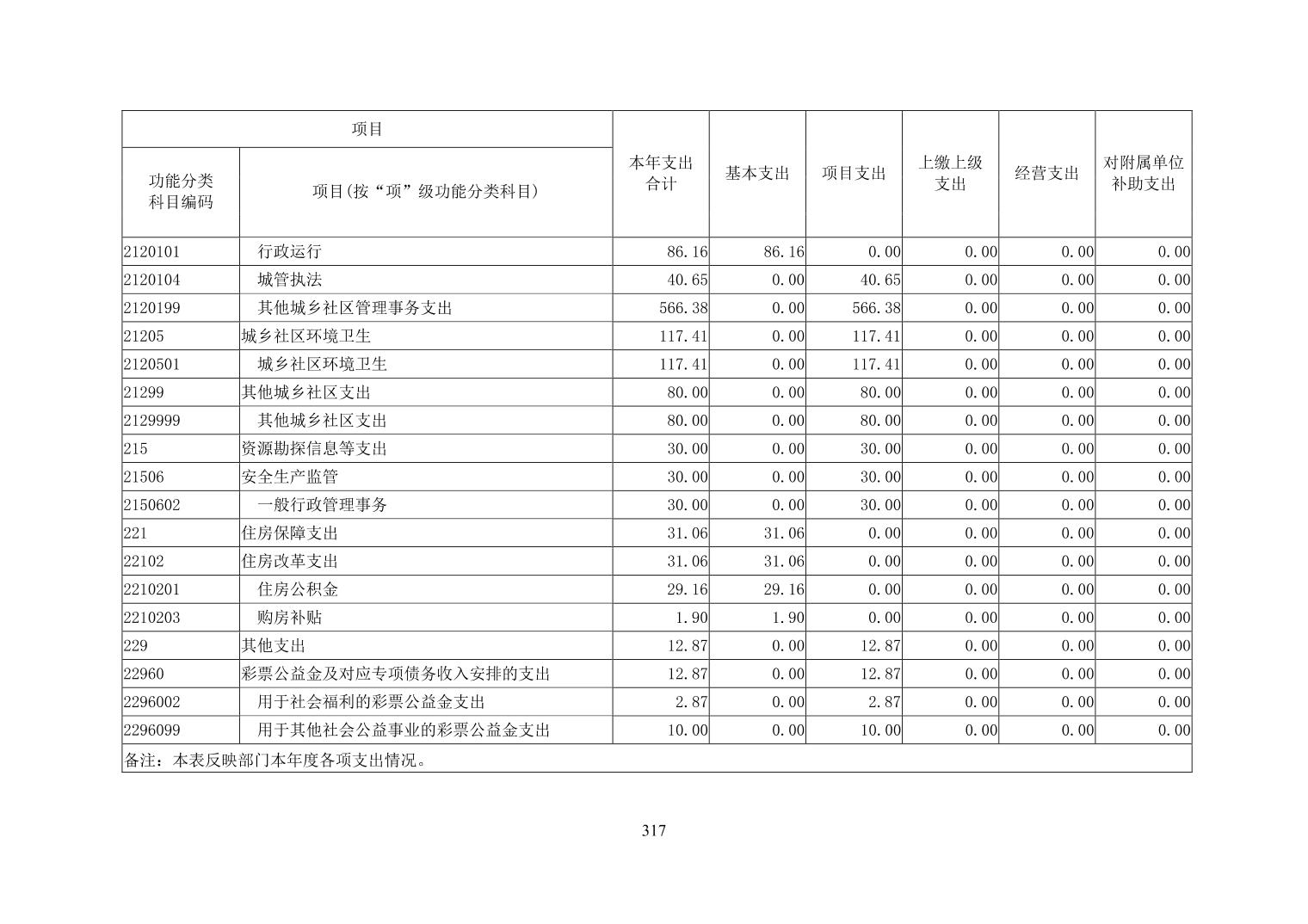 | 项目 | | 本年支出合计 | 基本支出 | 项目支出 | 上缴上级支出 | 经营支出 | 对附属单位补助支出 |
|---|---|---|---|---|---|---|---|
| 功能分类科目编码 | 项目(按“项”级功能分类科目) | | | | | | |
| 2120101 | 行政运行 | 86.16 | 86.16 | 0.00 | 0.00 | 0.00 | 0.00 |
| 2120104 | 城管执法 | 40.65 | 0.00 | 40.65 | 0.00 | 0.00 | 0.00 |
| 2120199 | 其他城乡社区管理事务支出 | 566.38 | 0.00 | 566.38 | 0.00 | 0.00 | 0.00 |
| 21205 | 城乡社区环境卫生 | 117.41 | 0.00 | 117.41 | 0.00 | 0.00 | 0.00 |
| 2120501 | 城乡社区环境卫生 | 117.41 | 0.00 | 117.41 | 0.00 | 0.00 | 0.00 |
| 21299 | 其他城乡社区支出 | 80.00 | 0.00 | 80.00 | 0.00 | 0.00 | 0.00 |
| 2129999 | 其他城乡社区支出 | 80.00 | 0.00 | 80.00 | 0.00 | 0.00 | 0.00 |
| 215 | 资源勘探信息等支出 | 30.00 | 0.00 | 30.00 | 0.00 | 0.00 | 0.00 |
| 21506 | 安全生产监管 | 30.00 | 0.00 | 30.00 | 0.00 | 0.00 | 0.00 |
| 2150602 | 一般行政管理事务 | 30.00 | 0.00 | 30.00 | 0.00 | 0.00 | 0.00 |
| 221 | 住房保障支出 | 31.06 | 31.06 | 0.00 | 0.00 | 0.00 | 0.00 |
| 22102 | 住房改革支出 | 31.06 | 31.06 | 0.00 | 0.00 | 0.00 | 0.00 |
| 2210201 | 住房公积金 | 29.16 | 29.16 | 0.00 | 0.00 | 0.00 | 0.00 |
| 2210203 | 购房补贴 | 1.90 | 1.90 | 0.00 | 0.00 | 0.00 | 0.00 |
| 229 | 其他支出 | 12.87 | 0.00 | 12.87 | 0.00 | 0.00 | 0.00 |
| 22960 | 彩票公益金及对应专项债务收入安排的支出 | 12.87 | 0.00 | 12.87 | 0.00 | 0.00 | 0.00 |
| 2296002 | 用于社会福利的彩票公益金支出 | 2.87 | 0.00 | 2.87 | 0.00 | 0.00 | 0.00 |
| 2296099 | 用于其他社会公益事业的彩票公益金支出 | 10.00 | 0.00 | 10.00 | 0.00 | 0.00 | 0.00 |
| 备注：本表反映部门本年度各项支出情况。 | | | | | | | |

317